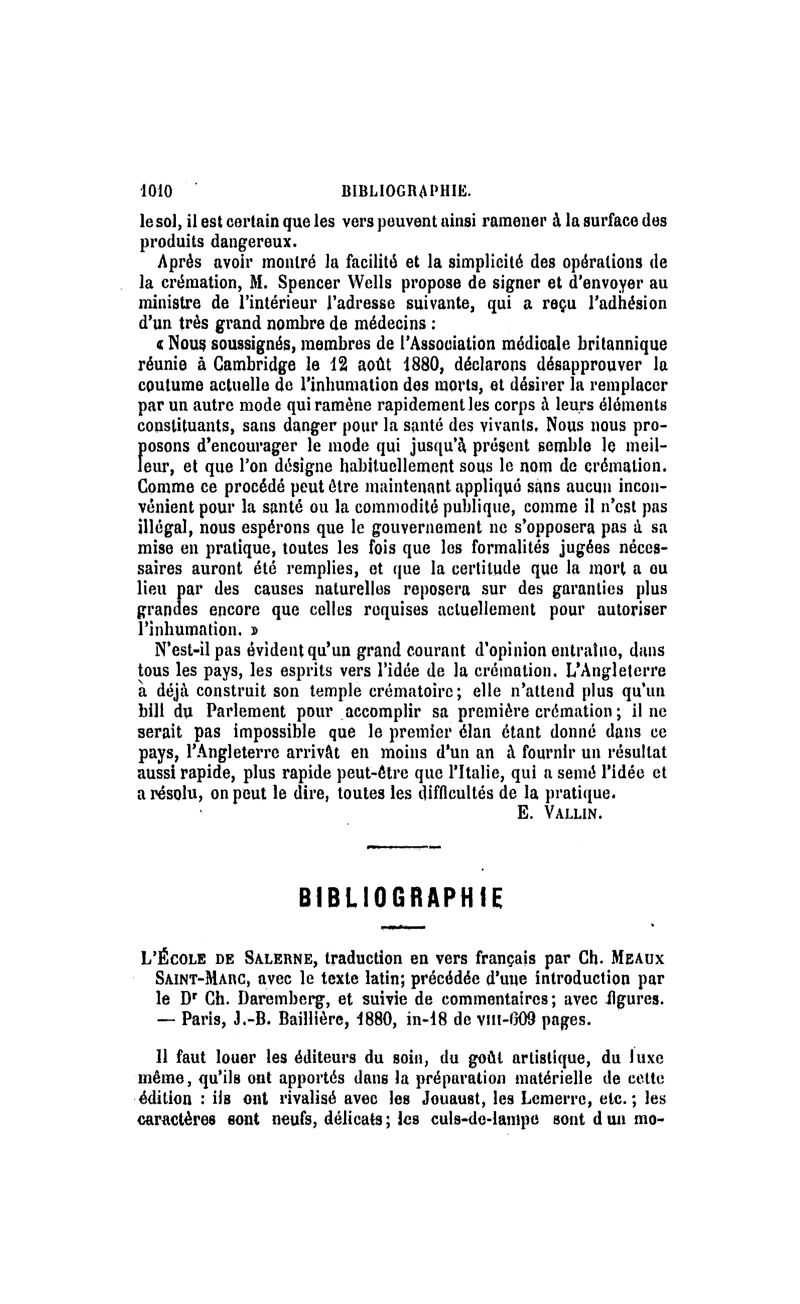 1010 BIBLIOGRAPHIE.

le sol, il est certain que les vers peuvent ainsi ramener à la surface des produits dangereux.

Après avoir montré la facilité et la simplicité des opérations de la crémation, M. Spencer Wells propose de signer et d'envoyer au ministre de l'intérieur l'adresse suivante, qui a reçu l'adhésion d'un très grand nombre de médecins :

« Nous soussignés, membres de l'Association médicale britannique réunie à Cambridge le 12 août 1880, déclarons désapprouver la coutume actuelle de l'inhumation des morts, et désirer la remplacer par un autre mode qui ramène rapidement les corps à leurs éléments constituants, sans danger pour la santé des vivants. Nous nous proposons d'encourager le mode qui jusqu'à présent semble le meilleur, et que l'on désigne habituellement sous le nom de crémation. Comme ce procédé peut être maintenant appliqué sans aucun inconvénient pour la santé ou la commodité publique, comme il n'est pas illégal, nous espérons que le gouvernement ne s'opposera pas à sa mise en pratique, toutes les fois que les formalités jugées nécessaires auront été remplies, et que la certitude que la mort a eu lieu par des causes naturelles reposera sur des garanties plus grandes encore que celles requises actuellement pour autoriser l'inhumation. »

N'est-il pas évident qu'un grand courant d'opinion entraîne, dans tous les pays, les esprits vers l'idée de la crémation. L'Angleterre a déjà construit son temple crématoire; elle n'attend plus qu'un bill du Parlement pour accomplir sa première crémation; il ne serait pas impossible que le premier élan étant donné dans ce pays, l'Angleterre arrivât en moins d'un an à fournir un résultat aussi rapide, plus rapide peut-être que l'Italie, qui a semé l'idée et a résolu, on peut le dire, toutes les difficultés de la pratique.

E. VALLIN.

BIBLIOGRAPHIE

L'ÉCOLE DE SALERNE, traduction en vers français par Ch. MEAUX SAINT-MARC, avec le texte latin; précédée d'une introduction par le Dr Ch. Daremberg, et suivie de commentaires; avec figures. — Paris, J.-B. Baillière, 1880, in-18 de VIII-609 pages.

Il faut louer les éditeurs du soin, du goût artistique, du luxe même, qu'ils ont apportés dans la préparation matérielle de cette édition : ils ont rivalisé avec les Jouaust, les Lemerre, etc.; les caractères sont neufs, délicats; les culs-de-lampe sont d un mo-